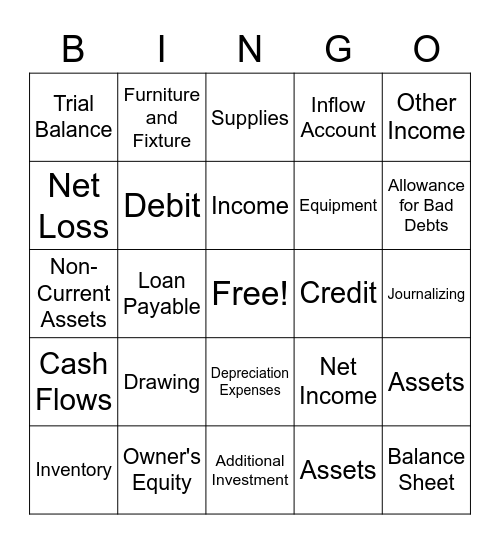 | B | I | N | G | O |
|---|---|---|---|---|
| Trial Balance | Furniture and Fixture | Supplies | Inflow Account | Other Income |
| Net Loss | Debit | Income | Equipment | Allowance for Bad Debts |
| Non-Current Assets | Loan Payable | Free! | Credit | Journalizing |
| Cash Flows | Drawing | Depreciation Expenses | Net Income | Assets |
| Inventory | Owner's Equity | Additional Investment | Assets | Balance Sheet |